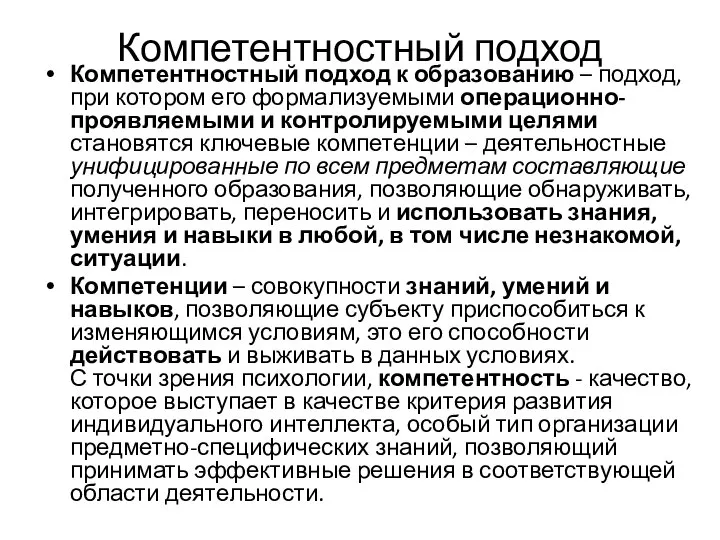 Компетентностный подход

• Компетентностный подход к образованию – подход, при котором его формализуемыми операционно-проявляемыми и контролируемыми целями становятся ключевые компетенции – деятельностные унифицированные по всем предметам составляющие полученного образования, позволяющие обнаруживать, интегрировать, переносить и использовать знания, умения и навыки в любой, в том числе незнакомой, ситуации.

• Компетенции – совокупности знаний, умений и навыков, позволяющие субъекту приспособиться к изменяющимся условиям, это его способности действовать и выживать в данных условиях.
С точки зрения психологии, компетентность - качество, которое выступает в качестве критерия развития индивидуального интеллекта, особый тип организации предметно-специфических знаний, позволяющий принимать эффективные решения в соответствующей области деятельности.